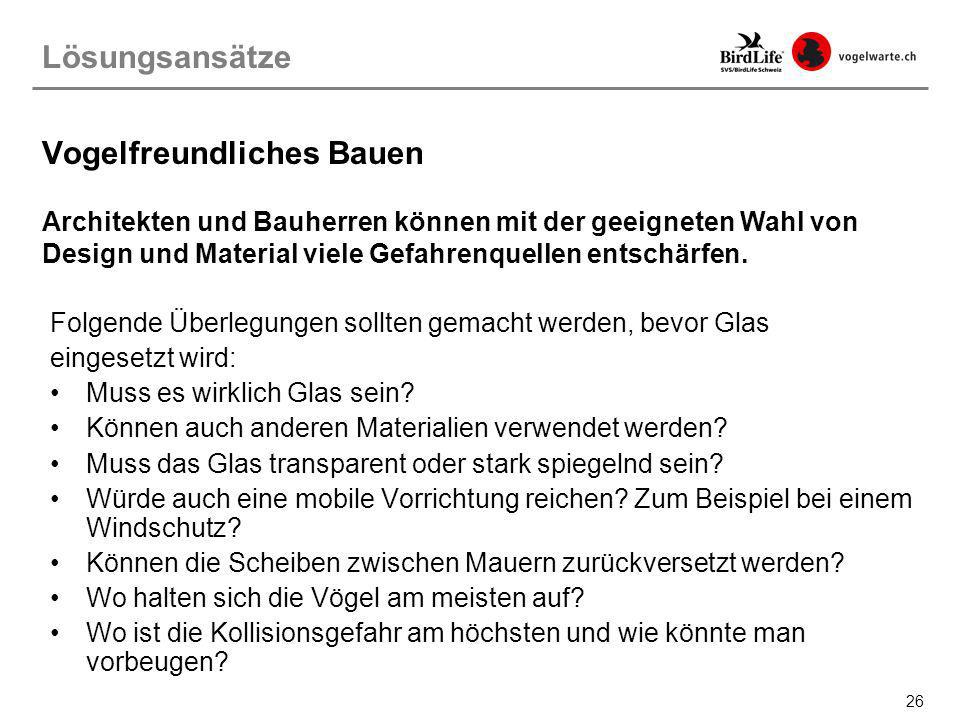 Lösungsansätze

BirdLife
SVS/BirdLife Schweiz

vogelwarte.ch

Vogelfreundliches Bauen

Architekten und Bauherren können mit der geeigneten Wahl von Design und Material viele Gefahrenquellen entschärfen.

Folgende Überlegungen sollten gemacht werden, bevor Glas eingesetzt wird:
• Muss es wirklich Glas sein?
• Können auch anderen Materialien verwendet werden?
• Muss das Glas transparent oder stark spiegelnd sein?
• Würde auch eine mobile Vorrichtung reichen? Zum Beispiel bei einem Windschutz?
• Können die Scheiben zwischen Mauern zurückversetzt werden?
• Wo halten sich die Vögel am meisten auf?
• Wo ist die Kollisionsgefahr am höchsten und wie könnte man vorbeugen?

26